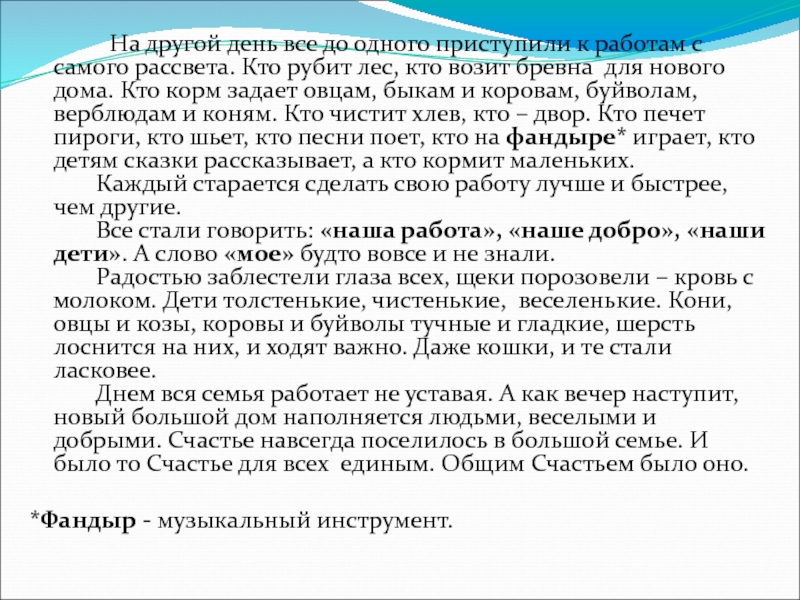 На другой день все до одного приступили к работам с самого рассвета. Кто рубит лес, кто возит бревна для нового дома. Кто корм задает овцам, быкам и коровам, буйволам, верблюдам и коням. Кто чистит хлев, кто – двор. Кто печет пироги, кто шьет, кто песни поет, кто на фандыре* играет, кто детям сказки рассказывает, а кто кормит маленьких.

Каждый старается сделать свою работу лучше и быстрее, чем другие.

Все стали говорить: «наша работа», «наше добро», «наши дети». А слово «мое» будто вовсе и не знали.

Радостью заблестели глаза всех, щеки порозовели – кровь с молоком. Дети толстенькие, чистенькие, веселенькие. Кони, овцы и козы, коровы и буйволы тучные и гладкие, шерсть лоснится на них, и ходят важно. Даже кошки, и те стали ласковее.

Днем вся семья работает не уставая. А как вечер наступит, новый большой дом наполняется людьми, веселыми и добрыми. Счастье навсегда поселилось в большой семье. И было то Счастье для всех единым. Общим Счастьем было оно.

*Фандыр - музыкальный инструмент.